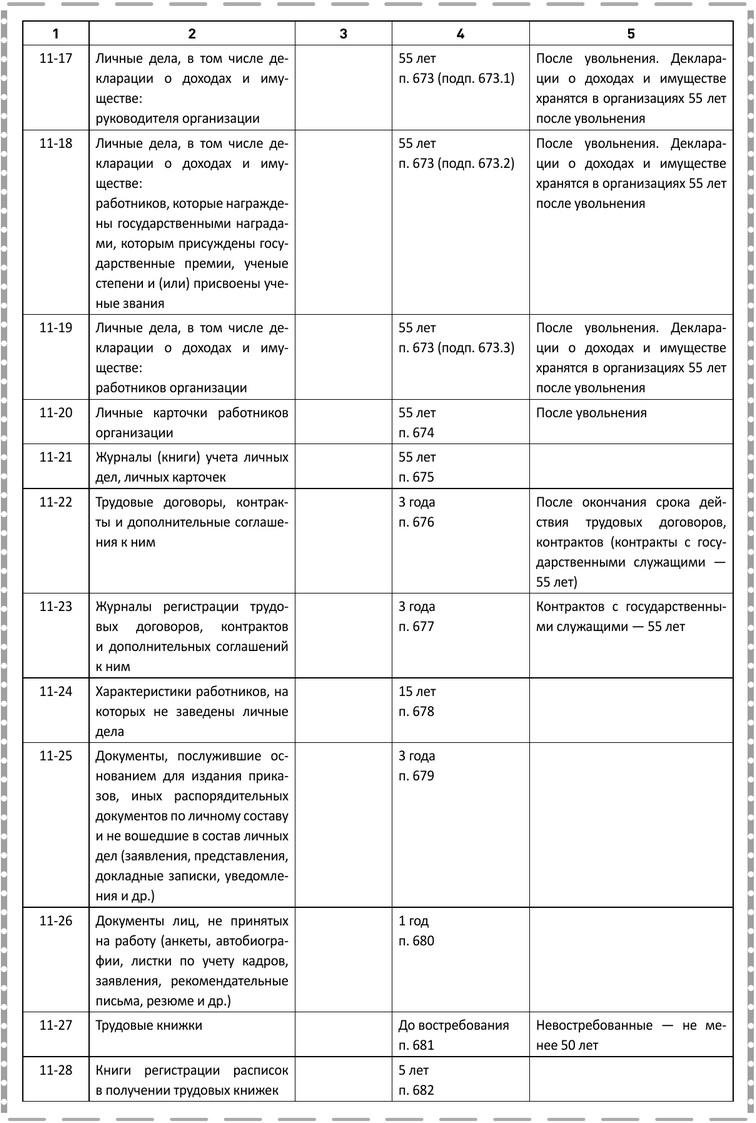 | 1 | 2 | 3 | 4 | 5 |
|---|---|---|---|---|
| 11-17 | Личные дела, в том числе декларации о доходах и имуществе: руководителя организации | | 55 лет п. 673 (подп. 673.1) | После увольнения. Декларации о доходах и имуществе хранятся в организациях 55 лет после увольнения |
| 11-18 | Личные дела, в том числе декларации о доходах и имуществе: работников, которые награждены государственными наградами, которым присуждены государственные премии, ученые степени и (или) присвоены ученые звания | | 55 лет п. 673 (подп. 673.2) | После увольнения. Декларации о доходах и имуществе хранятся в организациях 55 лет после увольнения |
| 11-19 | Личные дела, в том числе декларации о доходах и имуществе: работников организации | | 55 лет п. 673 (подп. 673.3) | После увольнения. Декларации о доходах и имуществе хранятся в организациях 55 лет после увольнения |
| 11-20 | Личные карточки работников организации | | 55 лет п. 674 | После увольнения |
| 11-21 | Журналы (книги) учета личных дел, личных карточек | | 55 лет п. 675 | |
| 11-22 | Трудовые договоры, контракты и дополнительные соглашения к ним | | 3 года п. 676 | После окончания срока действия трудовых договоров, контрактов (контракты с государственными служащими — 55 лет) |
| 11-23 | Журналы регистрации трудовых договоров, контрактов и дополнительных соглашений к ним | | 3 года п. 677 | Контрактов с государственными служащими — 55 лет |
| 11-24 | Характеристики работников, на которых не заведены личные дела | | 15 лет п. 678 | |
| 11-25 | Документы, послужившие основанием для издания приказов, иных распорядительных документов по личному составу и не вошедшие в состав личных дел (заявления, представления, докладные записки, уведомления и др.) | | 3 года п. 679 | |
| 11-26 | Документы лиц, не принятых на работу (анкеты, автобиографии, листки по учету кадров, заявления, рекомендательные письма, резюме и др.) | | 1 год п. 680 | |
| 11-27 | Трудовые книжки | | До востребования п. 681 | Невостребованные — не менее 50 лет |
| 11-28 | Книги регистрации расписок в получении трудовых книжек | | 5 лет п. 682 | |